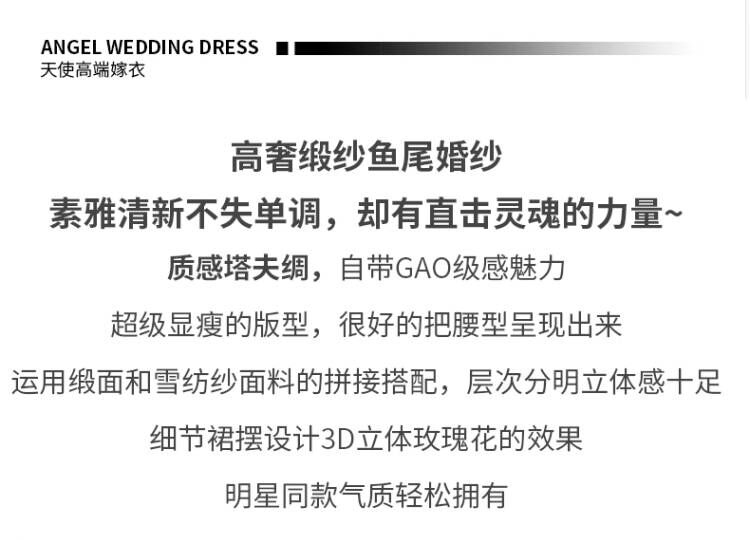 ANGEL WEDDING DRESS
天使高端嫁衣

高奢缎纱鱼尾婚纱

素雅清新不失单调，却有直击灵魂的力量~

质感塔夫绸，自带GAO级感魅力

超级显瘦的版型，很好的把腰型呈现出来

运用缎面和雪纺纱面料的拼接搭配，层次分明立体感十足

细节裙摆设计3D立体玫瑰花的效果

明星同款气质轻松拥有